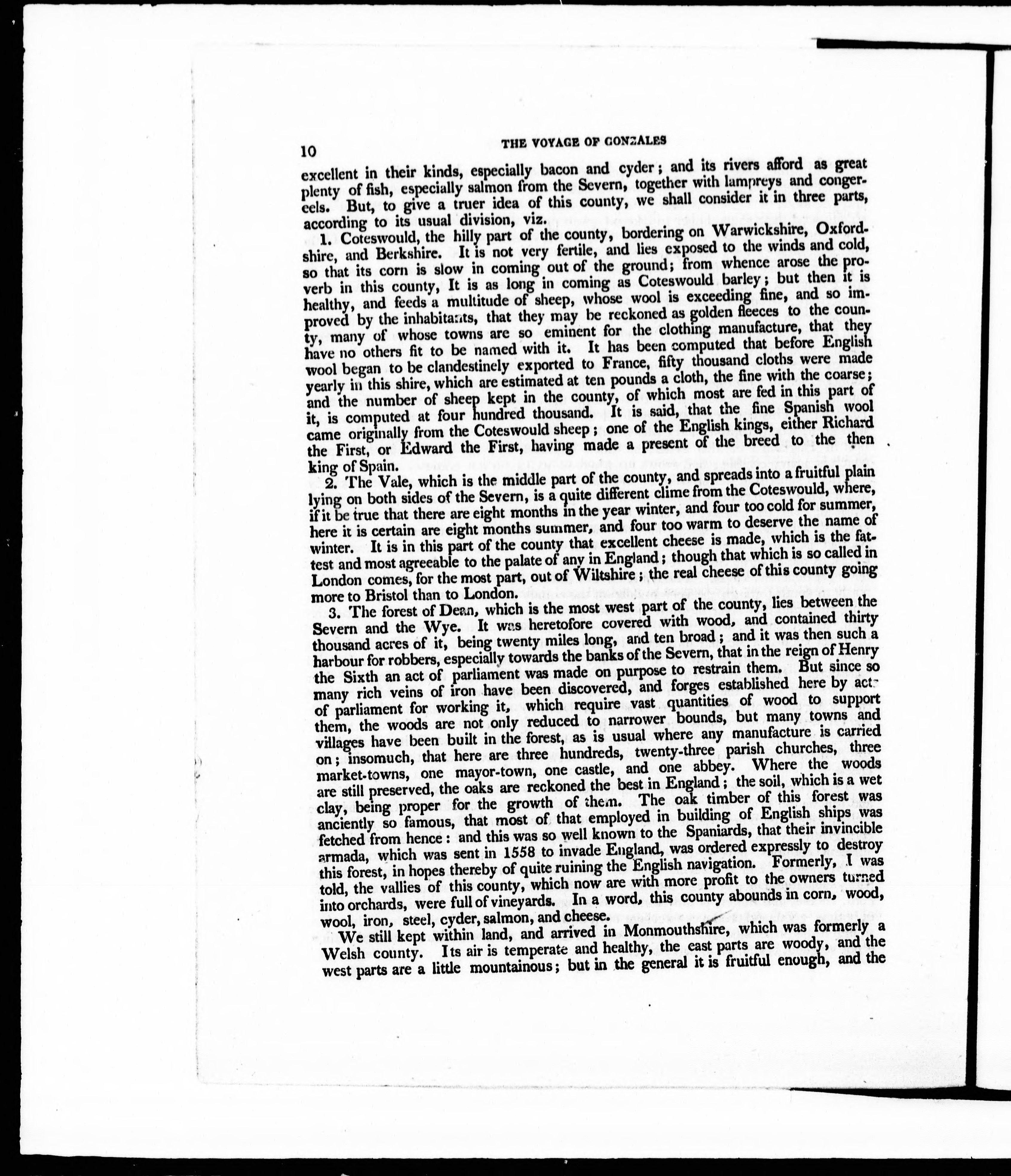 10 THE VOYAGE OF GONZALES

excellent in their kinds, especially bacon and cyder; and its rivers afford as great plenty of fish, especially salmon from the Severn, together with lampreys and conger-eels. But, to give a truer idea of this county, we shall consider it in three parts, according to its usual division, viz.

1. Coteswould, the hilly part of the county, bordering on Warwickshire, Oxfordshire, and Berkshire. It is not very fertile, and lies exposed to the winds and cold, so that its corn is slow in coming out of the ground; from whence arose the proverb in this county, It is as long in coming as Coteswould barley; but then it is healthy, and feeds a multitude of sheep, whose wool is exceeding fine, and so improved by the inhabitants, that they may be reckoned as golden fleeces to the county, many of whose towns are so eminent for the clothing manufacture, that they have no others fit to be named with it. It has been computed that before English wool began to be clandestinely exported to France, fifty thousand cloths were made yearly in this shire, which are estimated at ten pounds a cloth, the fine with the coarse; and the number of sheep kept in the county, of which most are fed in this part of it, is computed at four hundred thousand. It is said, that the fine Spanish wool came originally from the Coteswould sheep; one of the English kings, either Richard the First, or Edward the First, having made a present of the breed to the then king of Spain.

2. The Vale, which is the middle part of the county, and spreads into a fruitful plain lying on both sides of the Severn, is a quite different clime from the Coteswould, where, if it be true that there are eight months in the year winter, and four too cold for summer, here it is certain are eight months summer, and four too warm to deserve the name of winter. It is in this part of the county that excellent cheese is made, which is the fattest and most agreeable to the palate of any in England; though that which is so called in London comes, for the most part, out of Wiltshire; the real cheese of this county going more to Bristol than to London.

3. The forest of Dean, which is the most west part of the county, lies between the Severn and the Wye. It was heretofore covered with wood, and contained thirty thousand acres of it, being twenty miles long, and ten broad; and it was then such a harbour for robbers, especially towards the banks of the Severn, that in the reign of Henry the Sixth an act of parliament was made on purpose to restrain them. But since so many rich veins of iron have been discovered, and forges established here by act of parliament for working it, which require vast quantities of wood to support them, the woods are not only reduced to narrower bounds, but many towns and villages have been built in the forest, as is usual where any manufacture is carried on; insomuch, that here are three hundreds, twenty-three parish churches, three market-towns, one mayor-town, one castle, and one abbey. Where the woods are still preserved, the oaks are reckoned the best in England; the soil, which is a wet clay, being proper for the growth of them. The oak timber of this forest was anciently so famous, that most of that employed in building of English ships was fetched from hence: and this was so well known to the Spaniards, that their invincible armada, which was sent in 1558 to invade England, was ordered expressly to destroy this forest, in hopes thereby of quite ruining the English navigation. Formerly, I was told, the vallies of this county, which now are with more profit to the owners turned into orchards, were full of vineyards. In a word, this county abounds in corn, wood, wool, iron, steel, cyder, salmon, and cheese.

We still kept within land, and arrived in Monmouthshire, which was formerly a Welsh county. Its air is temperate and healthy, the east parts are woody, and the west parts are a little mountainous; but in the general it is fruitful enough, and the